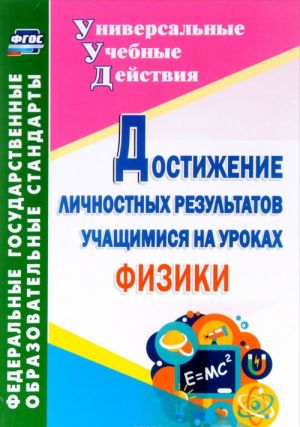 ФГОС

ФЕДЕРАЛЬНЫЕ ГОСУДАРСТВЕННЫЕ ОБРАЗОВАТЕЛЬНЫЕ СТАНДАРТЫ

Универсальные
Учебные
Действия

ДОСТИЖЕНИЕ ЛИЧНОСТНЫХ РЕЗУЛЬТАТОВ УЧАЩИМИСЯ НА УРОКАХ ФИЗИКИ

$E=MC^2$